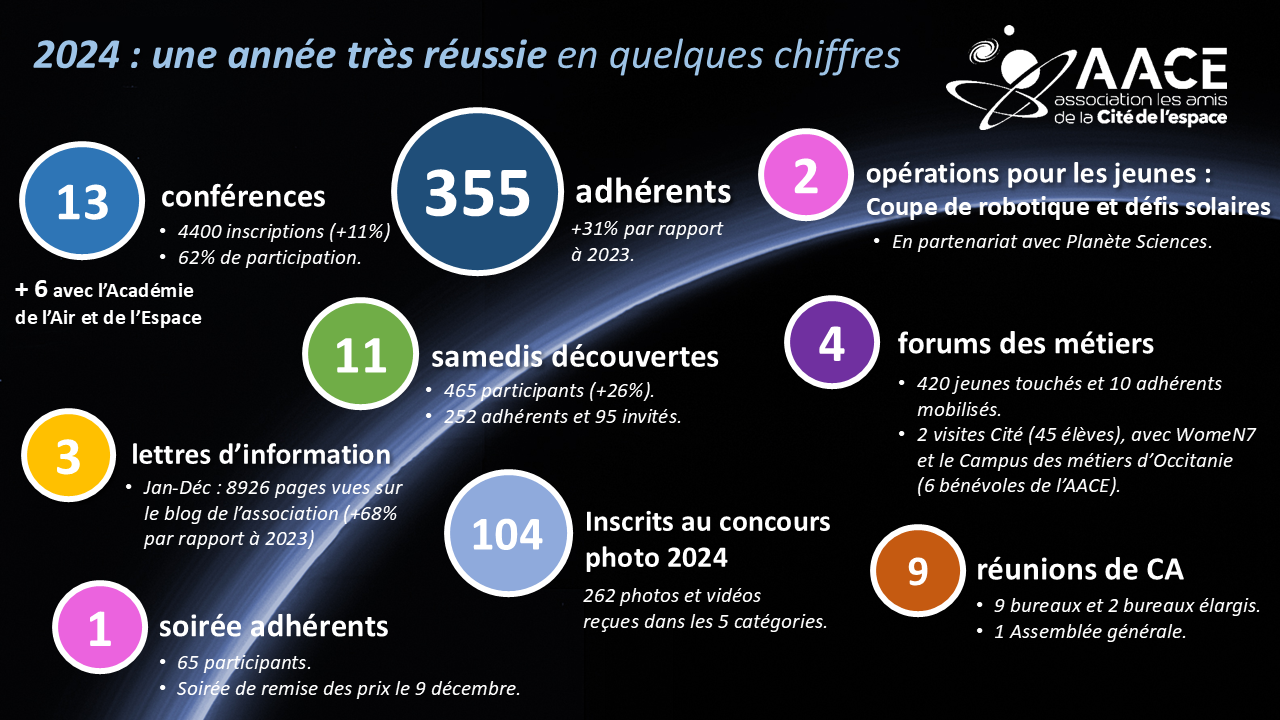 2024 : une année très réussie en quelques chiffres

AACE
association les amis de la Cité de l'espace

13 conférences
• 4400 inscriptions (+11%)
• 62% de participation.

+ 6 avec l'Académie de l'Air et de l'Espace

355 adhérents
+31% par rapport à 2023.

2 opérations pour les jeunes : Coupe de robotique et défis solaires
• En partenariat avec Planète Sciences.

11 samedis découvertes
• 465 participants (+26%).
• 252 adhérents et 95 invités.

4 forums des métiers
• 420 jeunes touchés et 10 adhérents mobilisés.
• 2 visites Cité (45 élèves), avec WomeN7 et le Campus des métiers d'Occitanie (6 bénévoles de l'AACE).

3 lettres d'information
• Jan-Déc : 8926 pages vues sur le blog de l'association (+68% par rapport à 2023)

104 Inscrits au concours photo 2024
262 photos et vidéos reçues dans les 5 catégories.

9 réunions de CA
• 9 bureaux et 2 bureaux élargis.
• 1 Assemblée générale.

1 soirée adhérents
• 65 participants.
• Soirée de remise des prix le 9 décembre.